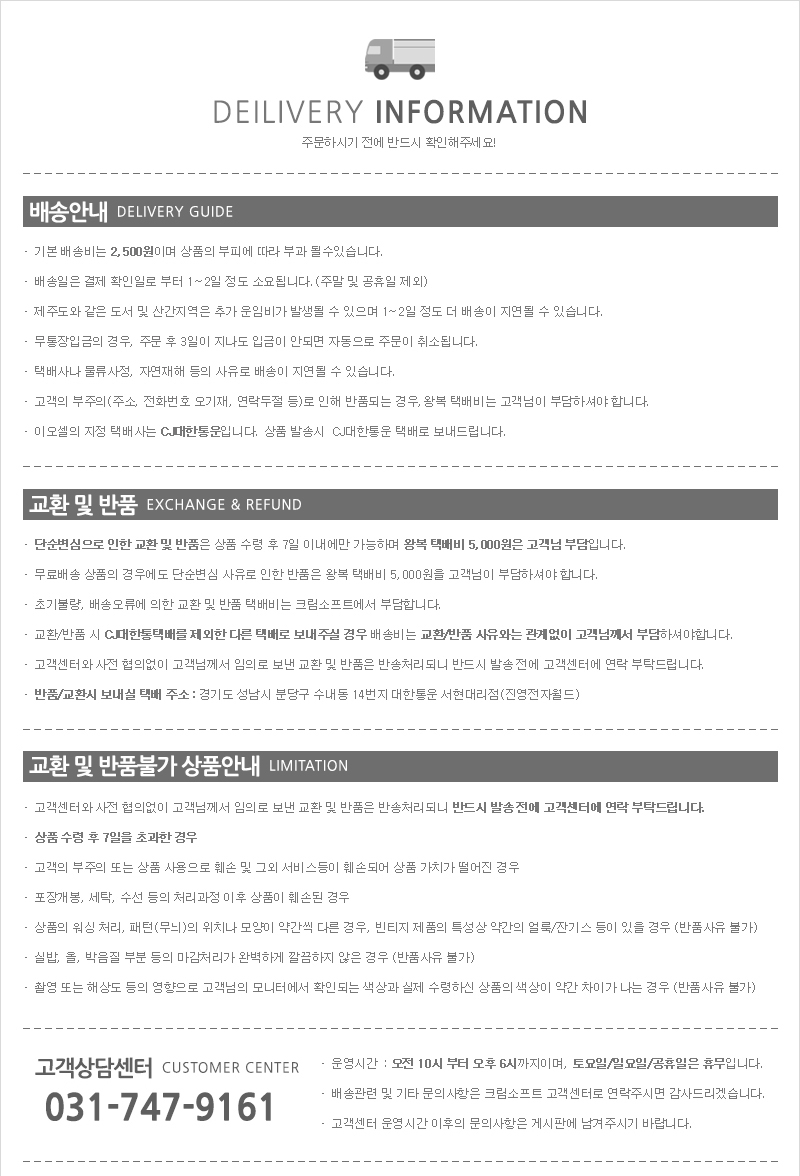 DEILIVERY INFORMATION

주문하시기 전에 반드시 확인해주세요!

배송안내 DELIVERY GUIDE

· 기본 배송비는 2,500원이며 상품의 부피에 따라 부과 될수있습니다.

· 배송일은 결제 확인일로 부터 1~2일 정도 소요됩니다. (주말 및 공휴일 제외)

· 제주도와 같은 도서 및 산간지역은 추가 운임비가 발생될 수 있으며 1~2일 정도 더 배송이 지연될 수 있습니다.

· 무통장입금의 경우, 주문 후 3일이 지나도 입금이 안되면 자동으로 주문이 취소됩니다.

· 택배사나 물류사정, 자연재해 등의 사유로 배송이 지연될 수 있습니다.

· 고객의 부주의(주소, 전화번호 오기재, 연락두절 등)로 인해 반품되는 경우, 왕복 택배비는 고객님이 부담하셔야 합니다.

· 이오셀의 지정 택배사는 CJ대한통운입니다. 상품 발송시 CJ대한통운 택배로 보내드립니다.

교환 및 반품 EXCHANGE & REFUND

· 단순변심으로 인한 교환 및 반품은 상품 수령 후 7일 이내에만 가능하며 왕복 택배비 5,000원은 고객님 부담입니다.

· 무료배송 상품의 경우에도 단순변심 사유로 인한 반품은 왕복 택배비 5,000원을 고객님이 부담하셔야 합니다.

· 초기불량, 배송오류에 의한 교환 및 반품 택배비는 크림소프트에서 부담합니다.

· 교환/반품 시 CJ대한통택배를 제외한 다른 택배로 보내주실 경우 배송비는 교환/반품 사유와는 관계없이 고객님께서 부담하셔야합니다.

· 고객센터와 사전 협의없이 고객님께서 임의로 보낸 교환 및 반품은 반송처리되니 반드시 발송전에 고객센터에 연락 부탁드립니다.

· 반품/교환시 보내실 택배 주소 : 경기도 성남시 분당구 수내동 14번지 대한통운 서현대리점(진영전자월드)

교환 및 반품불가 상품안내 LIMITATION

· 고객센터와 사전 협의없이 고객님께서 임의로 보낸 교환 및 반품은 반송처리되니 반드시 발송전에 고객센터에 연락 부탁드립니다.

· 상품 수령 후 7일을 초과한 경우

· 고객의 부주의 또는 상품 사용으로 훼손 및 그외 서비스등이 훼손되어 상품 가치가 떨어진 경우

· 포장개봉, 세탁, 수선 등의 처리과정 이후 상품이 훼손된 경우

· 상품의 워싱 처리, 패턴(무늬)의 위치나 모양이 약간씩 다른 경우, 빈티지 제품의 특성상 약간의 얼룩/잔기스 등이 있을 경우 (반품사유 불가)

· 실밥, 올, 박음질 부분 등의 마감처리가 완벽하게 깔끔하지 않은 경우 (반품사유 불가)

· 촬영 또는 해상도 등의 영향으로 고객님의 모니터에서 확인되는 색상과 실제 수령하신 상품의 색상이 약간 차이가 나는 경우 (반품사유 불가)

고객상담센터 CUSTOMER CENTER
031-747-9161

· 운영시간 : 오전 10시 부터 오후 6시까지이며, 토요일/일요일/공휴일은 휴무입니다.

· 배송관련 및 기타 문의사항은 크림소프트 고객센터로 연락주시면 감사드리겠습니다.

· 고객센터 운영시간 이후의 문의사항은 게시판에 남겨주시기 바랍니다.